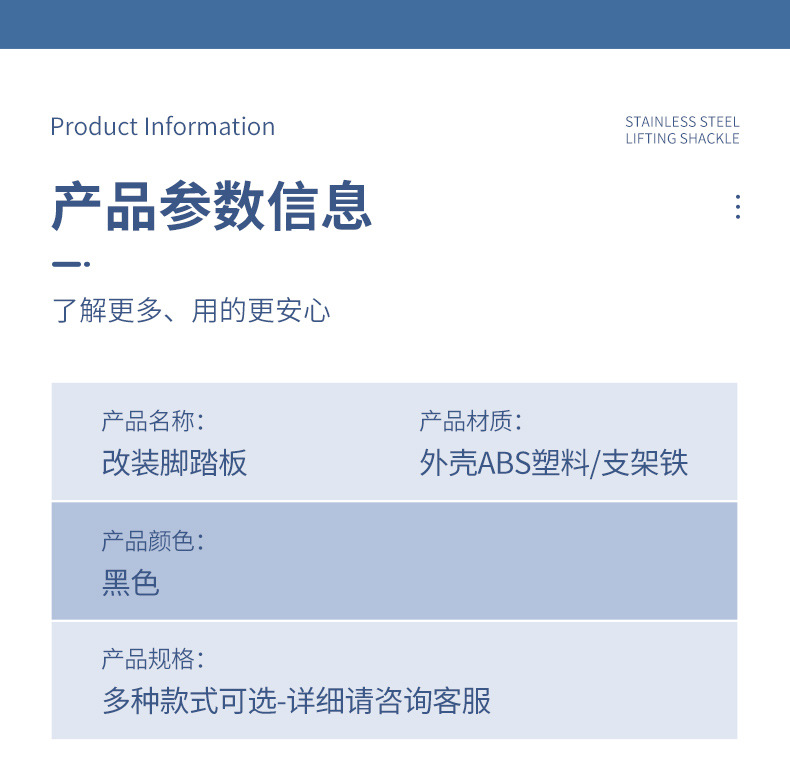 Product Information

STAINLESS STEEL
LIFTING SHACKLE

产品参数信息

了解更多、用的更安心

产品名称:
改装脚踏板

产品材质:
外壳ABS塑料/支架铁

产品颜色:
黑色

产品规格:
多种款式可选-详细请咨询客服